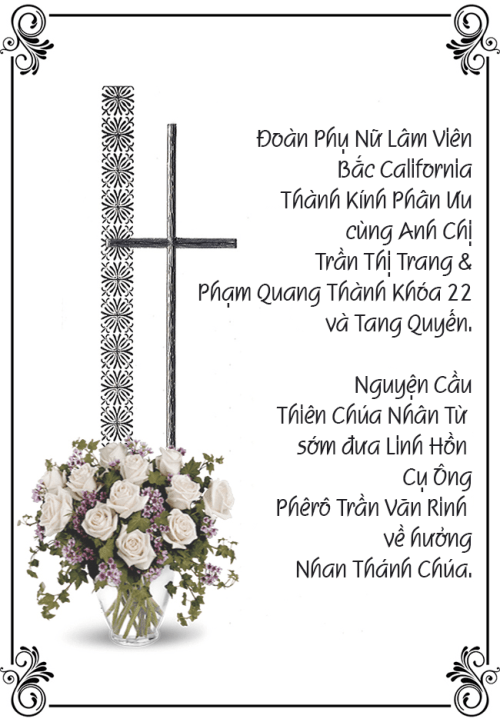 Đoàn Phụ Nữ Lâm Viên
Bắc California
Thành Kính Phân Ưu
cùng Anh Chị
Trần Thị Trang &
Phạm Quang Thành Khóa 22
và Tang Quyến.

Nguyện Cầu
Thiên Chúa Nhân Từ
sớm đưa Linh Hồn
Cụ Ông
Phêrô Trần Văn Rinh
về hưởng
Nhan Thánh Chúa.